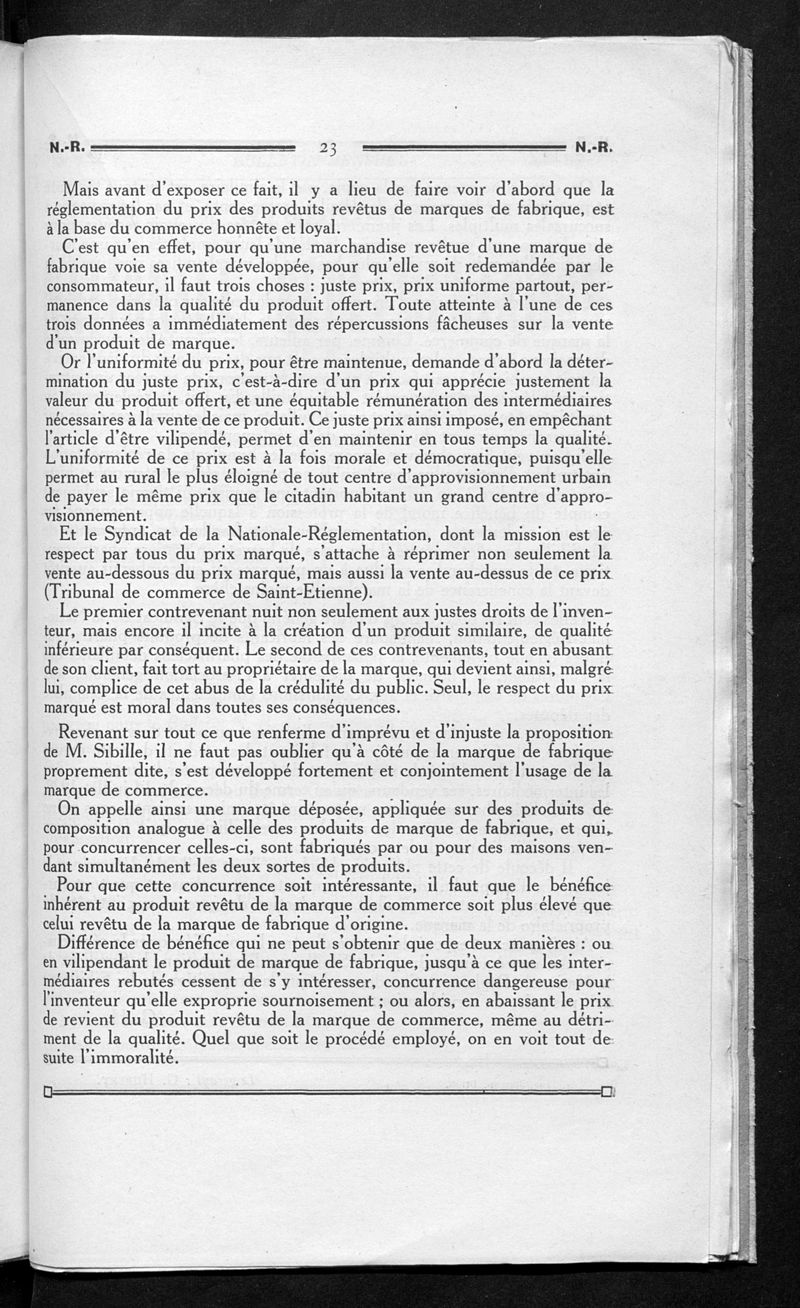 N.-R. 23 N.-R.

Mais avant d'exposer ce fait, il y a lieu de faire voir d'abord que la réglementation du prix des produits revêtus de marques de fabrique, est à la base du commerce honnête et loyal.

C'est qu'en effet, pour qu'une marchandise revêtue d'une marque de fabrique voie sa vente développée, pour qu'elle soit redemandée par le consommateur, il faut trois choses : juste prix, prix uniforme partout, permanence dans la qualité du produit offert. Toute atteinte à l'une de ces trois données a immédiatement des répercussions fâcheuses sur la vente d'un produit de marque.

Or l'uniformité du prix, pour être maintenue, demande d'abord la détermination du juste prix, c'est-à-dire d'un prix qui apprécie justement la valeur du produit offert, et une équitable rémunération des intermédiaires nécessaires à la vente de ce produit. Ce juste prix ainsi imposé, en empêchant l'article d'être vilipendé, permet d'en maintenir en tous temps la qualité. L'uniformité de ce prix est à la fois morale et démocratique, puisqu'elle permet au rural le plus éloigné de tout centre d'approvisionnement urbain de payer le même prix que le citadin habitant un grand centre d'approvisionnement.

Et le Syndicat de la Nationale-Réglementation, dont la mission est le respect par tous du prix marqué, s'attache à réprimer non seulement la vente au-dessous du prix marqué, mais aussi la vente au-dessus de ce prix (Tribunal de commerce de Saint-Etienne).

Le premier contrevenant nuit non seulement aux justes droits de l'inventeur, mais encore il incite à la création d'un produit similaire, de qualité inférieure par conséquent. Le second de ces contrevenants, tout en abusant de son client, fait tort au propriétaire de la marque, qui devient ainsi, malgré lui, complice de cet abus de la crédulité du public. Seul, le respect du prix marqué est moral dans toutes ses conséquences.

Revenant sur tout ce que renferme d'imprévu et d'injuste la proposition de M. Sibille, il ne faut pas oublier qu'à côté de la marque de fabrique proprement dite, s'est développé fortement et conjointement l'usage de la marque de commerce.

On appelle ainsi une marque déposée, appliquée sur des produits de composition analogue à celle des produits de marque de fabrique, et qui, pour concurrencer celles-ci, sont fabriqués par ou pour des maisons vendant simultanément les deux sortes de produits.

Pour que cette concurrence soit intéressante, il faut que le bénéfice inhérent au produit revêtu de la marque de commerce soit plus élevé que celui revêtu de la marque de fabrique d'origine.

Différence de bénéfice qui ne peut s'obtenir que de deux manières : ou en vilipendant le produit de marque de fabrique, jusqu'à ce que les intermédiaires rebutés cessent de s'y intéresser, concurrence dangereuse pour l'inventeur qu'elle exproprie sournoisement ; ou alors, en abaissant le prix de revient du produit revêtu de la marque de commerce, même au détriment de la qualité. Quel que soit le procédé employé, on en voit tout de suite l'immoralité.